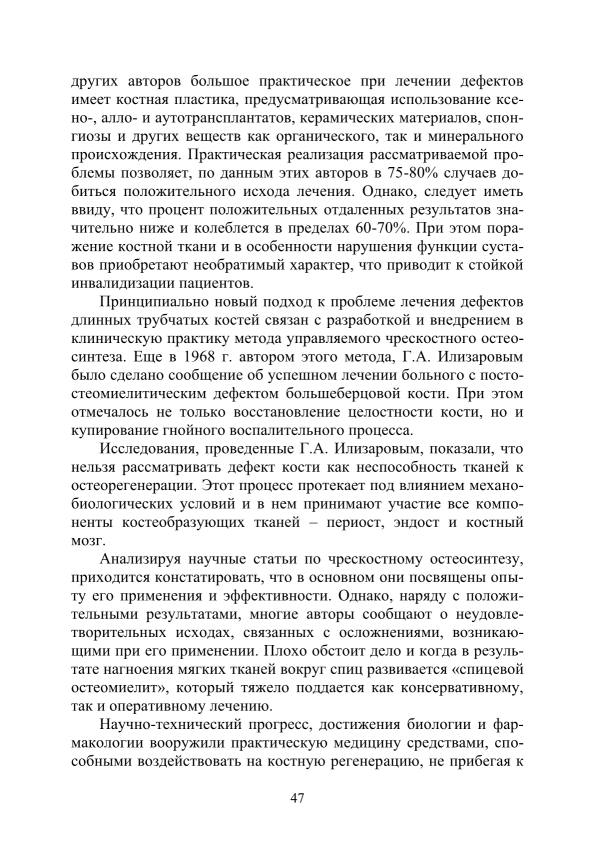 других авторов большое практическое при лечении дефектов имеет костная пластика, предусматривающая использование ксено-, алло- и аутотрансплантатов, керамических материалов, спонгиозы и других веществ как органического, так и минерального происхождения. Практическая реализация рассматриваемой проблемы позволяет, по данным этих авторов в 75-80% случаев добиться положительного исхода лечения. Однако, следует иметь ввиду, что процент положительных отдаленных результатов значительно ниже и колеблется в пределах 60-70%. При этом поражение костной ткани и в особенности нарушения функции суставов приобретают необратимый характер, что приводит к стойкой инвалидизации пациентов.

Принципиально новый подход к проблеме лечения дефектов длинных трубчатых костей связан с разработкой и внедрением в клиническую практику метода управляемого чрескостного остеосинтеза. Еще в 1968 г. автором этого метода, Г.А. Илизаровым было сделано сообщение об успешном лечении больного с постостеомиелитическим дефектом большеберцовой кости. При этом отмечалось не только восстановление целостности кости, но и купирование гнойного воспалительного процесса.

Исследования, проведенные Г.А. Илизаровым, показали, что нельзя рассматривать дефект кости как неспособность тканей к остеорегенерации. Этот процесс протекает под влиянием механобиологических условий и в нем принимают участие все компоненты костеобразующих тканей – периост, эндост и костный мозг.

Анализируя научные статьи по чрескостному остеосинтезу, приходится констатировать, что в основном они посвящены опыту его применения и эффективности. Однако, наряду с положительными результатами, многие авторы сообщают о неудовлетворительных исходах, связанных с осложнениями, возникающими при его применении. Плохо обстоит дело и когда в результате нагноения мягких тканей вокруг спиц развивается «спицевой остеомиелит», который тяжело поддается как консервативному, так и оперативному лечению.

Научно-технический прогресс, достижения биологии и фармакологии вооружили практическую медицину средствами, способными воздействовать на костную регенерацию, не прибегая к

47